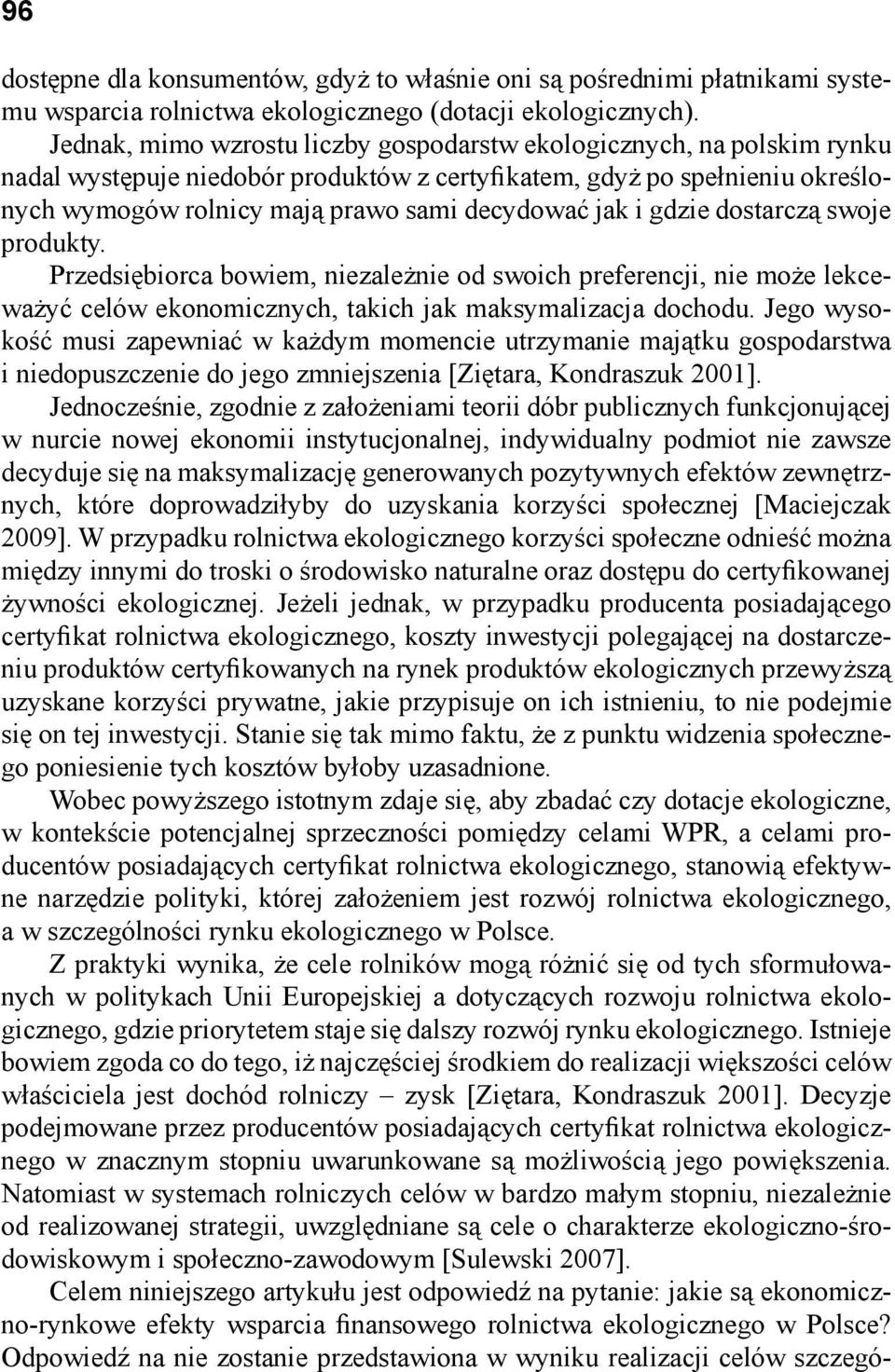 96

dostępne dla konsumentów, gdyż to właśnie oni są pośrednimi płatnikami systemu wsparcia rolnictwa ekologicznego (dotacji ekologicznych).

Jednak, mimo wzrostu liczby gospodarstw ekologicznych, na polskim rynku nadal występuje niedobór produktów z certyfikatem, gdyż po spełnieniu określonych wymogów rolnicy mają prawo sami decydować jak i gdzie dostarczą swoje produkty.

Przedsiębiorca bowiem, niezależnie od swoich preferencji, nie może lekceważyć celów ekonomicznych, takich jak maksymalizacja dochodu. Jego wysokość musi zapewniać w każdym momencie utrzymanie majątku gospodarstwa i niedopuszczenie do jego zmniejszenia [Ziętara, Kondraszuk 2001].

Jednocześnie, zgodnie z założeniami teorii dóbr publicznych funkcjonującej w nurcie nowej ekonomii instytucjonalnej, indywidualny podmiot nie zawsze decyduje się na maksymalizację generowanych pozytywnych efektów zewnętrznych, które doprowadziłyby do uzyskania korzyści społecznej [Maciejczak 2009]. W przypadku rolnictwa ekologicznego korzyści społeczne odnieść można między innymi do troski o środowisko naturalne oraz dostępu do certyfikowanej żywności ekologicznej. Jeżeli jednak, w przypadku producenta posiadającego certyfikat rolnictwa ekologicznego, koszty inwestycji polegającej na dostarczeniu produktów certyfikowanych na rynek produktów ekologicznych przewyższą uzyskane korzyści prywatne, jakie przypisuje on ich istnieniu, to nie podejmie się on tej inwestycji. Stanie się tak mimo faktu, że z punktu widzenia społecznego poniesienie tych kosztów byłoby uzasadnione.

Wobec powyższego istotnym zdaje się, aby zbadać czy dotacje ekologiczne, w kontekście potencjalnej sprzeczności pomiędzy celami WPR, a celami producentów posiadających certyfikat rolnictwa ekologicznego, stanowią efektywne narzędzie polityki, której założeniem jest rozwój rolnictwa ekologicznego, a w szczególności rynku ekologicznego w Polsce.

Z praktyki wynika, że cele rolników mogą różnić się od tych sformułowanych w politykach Unii Europejskiej a dotyczących rozwoju rolnictwa ekologicznego, gdzie priorytetem staje się dalszy rozwój rynku ekologicznego. Istnieje bowiem zgoda co do tego, iż najczęściej środkiem do realizacji większości celów właściciela jest dochód rolniczy – zysk [Ziętara, Kondraszuk 2001]. Decyzje podejmowane przez producentów posiadających certyfikat rolnictwa ekologicznego w znacznym stopniu uwarunkowane są możliwością jego powiększenia. Natomiast w systemach rolniczych celów w bardzo małym stopniu, niezależnie od realizowanej strategii, uwzględniane są cele o charakterze ekologiczno-środowiskowym i społeczno-zawodowym [Sulewski 2007].

Celem niniejszego artykułu jest odpowiedź na pytanie: jakie są ekonomiczno-rynkowe efekty wsparcia finansowego rolnictwa ekologicznego w Polsce? Odpowiedź na nie zostanie przedstawiona w wyniku realizacji celów szczegó-